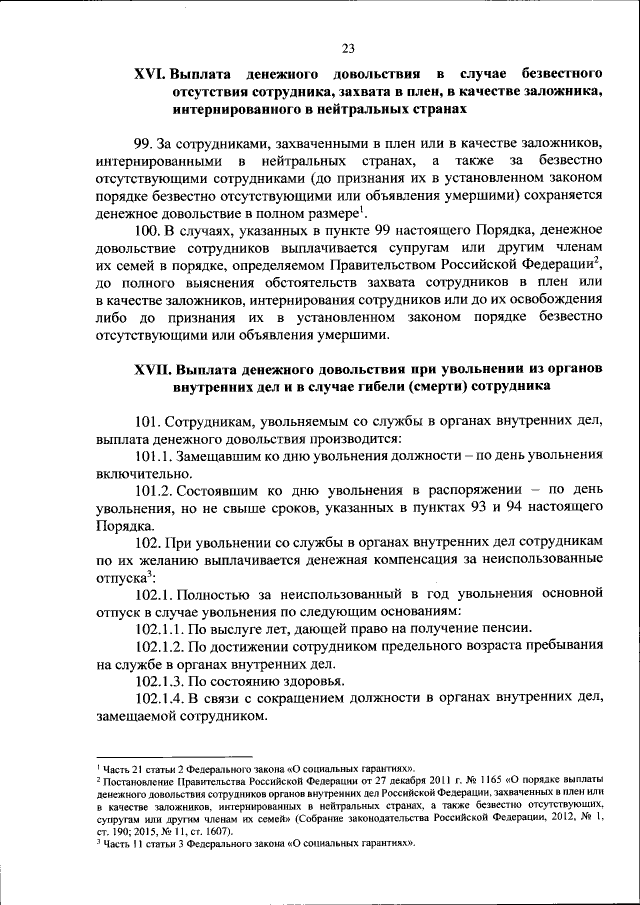 23

XVI. Выплата денежного довольствия в случае безвестного отсутствия сотрудника, захвата в плен, в качестве заложника, интернированного в нейтральных странах

99. За сотрудниками, захваченными в плен или в качестве заложников, интернированными в нейтральных странах, а также за безвестно отсутствующими сотрудниками (до признания их в установленном законом порядке безвестно отсутствующими или объявления умершими) сохраняется денежное довольствие в полном размере$^1$.

100. В случаях, указанных в пункте 99 настоящего Порядка, денежное довольствие сотрудников выплачивается супругам или другим членам их семей в порядке, определяемом Правительством Российской Федерации$^2$, до полного выяснения обстоятельств захвата сотрудников в плен или в качестве заложников, интернирования сотрудников или до их освобождения либо до признания их в установленном законом порядке безвестно отсутствующими или объявления умершими.

XVII. Выплата денежного довольствия при увольнении из органов внутренних дел и в случае гибели (смерти) сотрудника

101. Сотрудникам, увольняемым со службы в органах внутренних дел, выплата денежного довольствия производится:

101.1. Замещавшим ко дню увольнения должности – по день увольнения включительно.

101.2. Состоявшим ко дню увольнения в распоряжении – по день увольнения, но не свыше сроков, указанных в пунктах 93 и 94 настоящего Порядка.

102. При увольнении со службы в органах внутренних дел сотрудникам по их желанию выплачивается денежная компенсация за неиспользованные отпуска$^3$:

102.1. Полностью за неиспользованный в год увольнения основной отпуск в случае увольнения по следующим основаниям:

102.1.1. По выслуге лет, дающей право на получение пенсии.

102.1.2. По достижении сотрудником предельного возраста пребывания на службе в органах внутренних дел.

102.1.3. По состоянию здоровья.

102.1.4. В связи с сокращением должности в органах внутренних дел, замещаемой сотрудником.

$^1$ Часть 21 статьи 2 Федерального закона «О социальных гарантиях».
$^2$ Постановление Правительства Российской Федерации от 27 декабря 2011 г. № 1165 «О порядке выплаты денежного довольствия сотрудников органов внутренних дел Российской Федерации, захваченных в плен или в качестве заложников, интернированных в нейтральных странах, а также безвестно отсутствующих, супругам или другим членам их семей» (Собрание законодательства Российской Федерации, 2012, № 1, ст. 190; 2015, № 11, ст. 1607).
$^3$ Часть 11 статьи 3 Федерального закона «О социальных гарантиях».